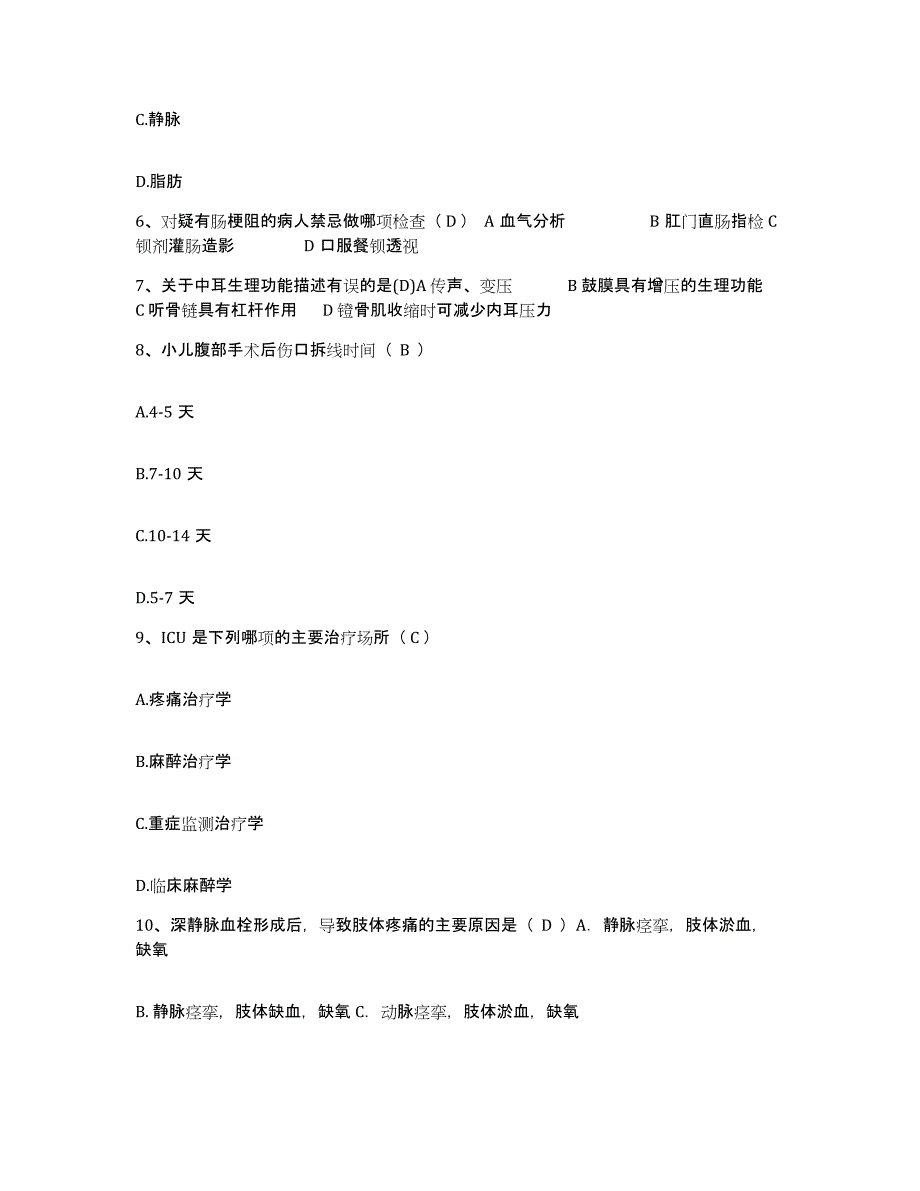 C.静脉

D.脂肪

6、对疑有肠梗阻的病人禁忌做哪项检查（D） A 血气分析 B 肛门直肠指检 C 钡剂灌肠造影 D 口服餐钡透视

7、关于中耳生理功能描述有误的是(D)A 传声、变压 B 鼓膜具有增压的生理功能 C 听骨链具有杠杆作用 D 镫骨肌收缩时可减少内耳压力

8、小儿腹部手术后伤口拆线时间（ B ）

A.4-5 天

B.7-10 天

C.10-14 天

D.5-7 天

9、ICU 是下列哪项的主要治疗场所（C）

A.疼痛治疗学

B.麻醉治疗学

C.重症监测治疗学

D.临床麻醉学

10、深静脉血栓形成后，导致肢体疼痛的主要原因是（ D ）A. 静脉痉挛，肢体淤血，缺氧

B. 静脉痉挛，肢体缺血，缺氧 C. 动脉痉挛，肢体淤血，缺氧